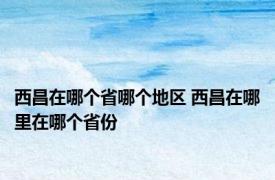 西昌在哪个省哪个地区 西昌在哪里在哪个省份